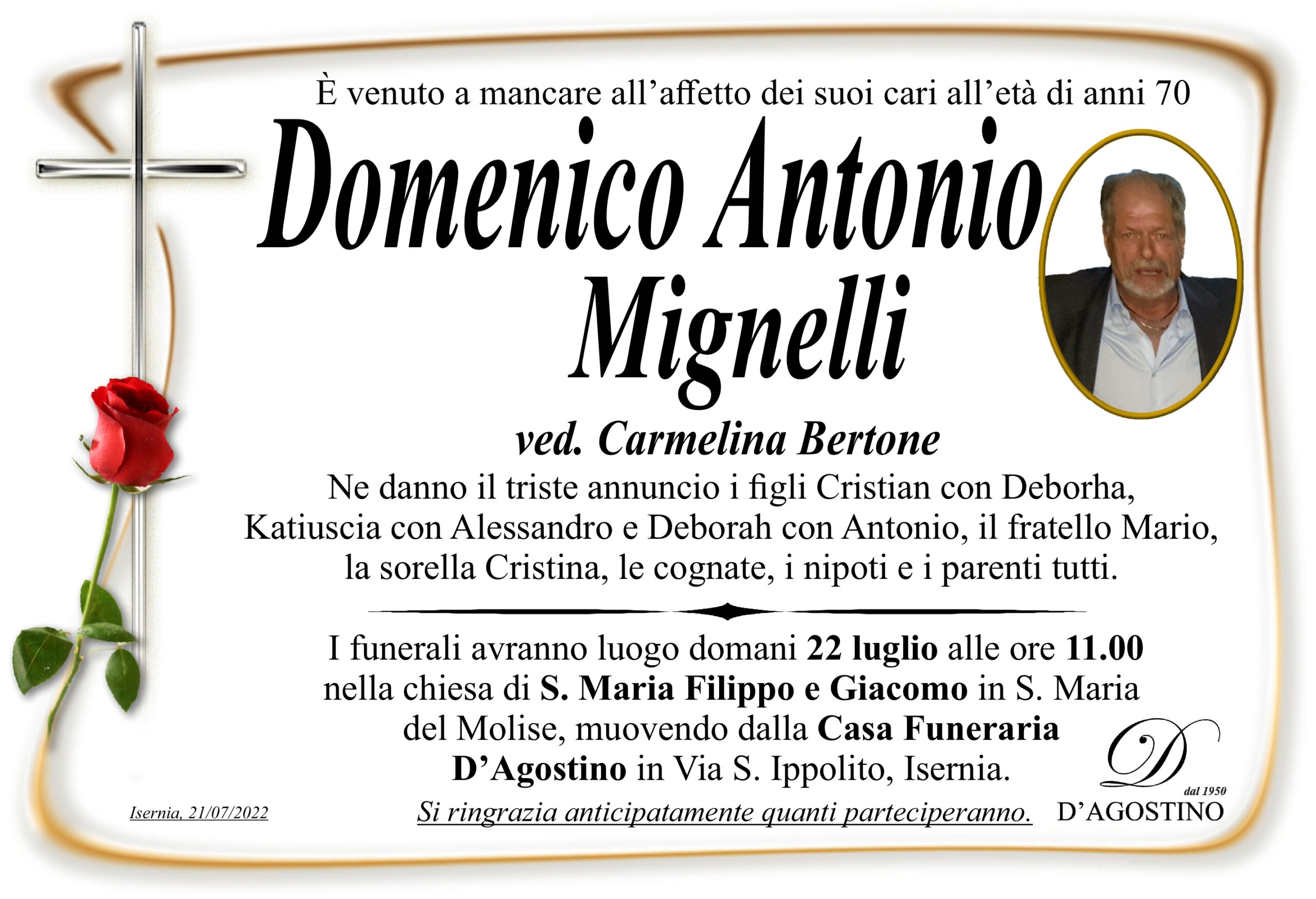 È venuto a mancare all'affetto dei suoi cari all'età di anni 70

Domenico Antonio
Mignelli

ved. Carmelina Bertone

Ne danno il triste annuncio i figli Cristian con Deborha, Katiuscia con Alessandro e Deborah con Antonio, il fratello Mario, la sorella Cristina, le cognate, i nipoti e i parenti tutti.

I funerali avranno luogo domani 22 luglio alle ore 11.00 nella chiesa di S. Maria Filippo e Giacomo in S. Maria del Molise, muovendo dalla Casa Funeraria D'Agostino in Via S. Ippolito, Isernia.

Isernia, 21/07/2022

Si ringrazia anticipatamente quanti parteciperanno.

D
dal 1950
D'AGOSTINO